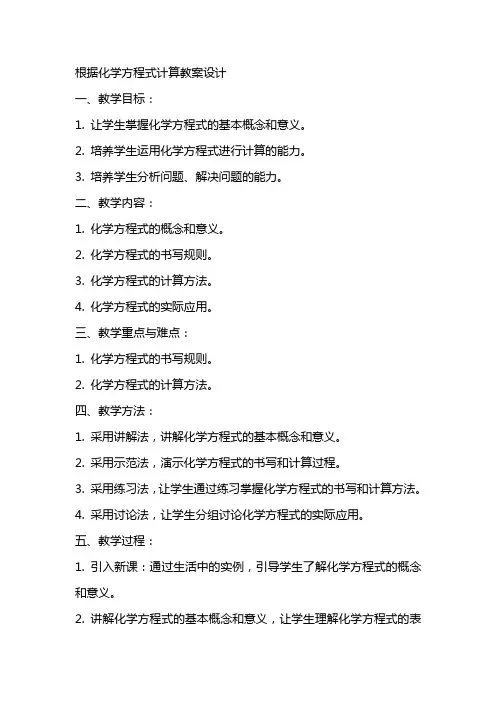 根据化学方程式计算教案设计

一、教学目标：

1. 让学生掌握化学方程式的基本概念和意义。

2. 培养学生运用化学方程式进行计算的能力。

3. 培养学生分析问题、解决问题的能力。

二、教学内容：

1. 化学方程式的概念和意义。

2. 化学方程式的书写规则。

3. 化学方程式的计算方法。

4. 化学方程式的实际应用。

三、教学重点与难点：

1. 化学方程式的书写规则。

2. 化学方程式的计算方法。

四、教学方法：

1. 采用讲解法，讲解化学方程式的基本概念和意义。

2. 采用示范法，演示化学方程式的书写和计算过程。

3. 采用练习法，让学生通过练习掌握化学方程式的书写和计算方法。

4. 采用讨论法，让学生分组讨论化学方程式的实际应用。

五、教学过程：

1. 引入新课：通过生活中的实例，引导学生了解化学方程式的概念和意义。

2. 讲解化学方程式的基本概念和意义，让学生理解化学方程式的表